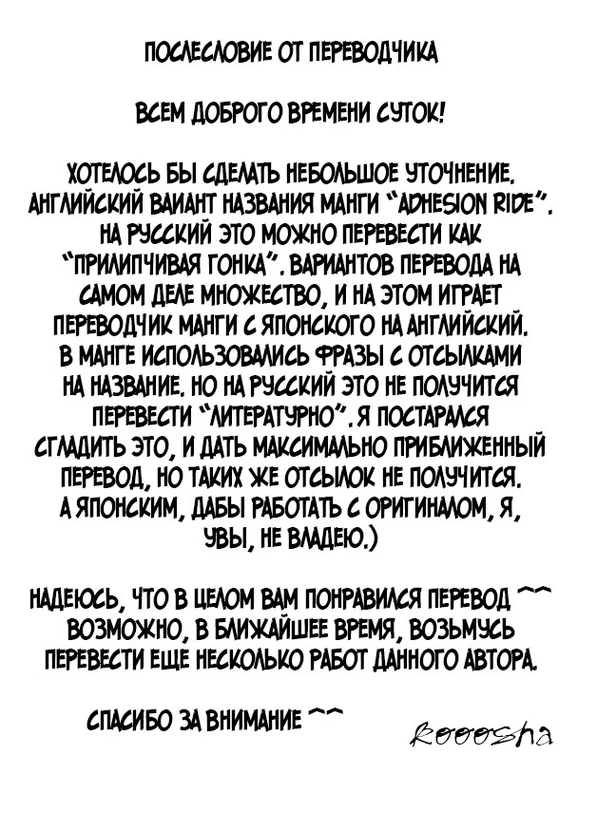 ПОСЛЕСЛОВИЕ ОТ ПЕРЕВОДЧИКА

ВСЕМ ДОБРОГО ВРЕМЕНИ СУТОК!

ХОТЕЛОСЬ БЫ СДЕЛАТЬ НЕБОЛЬШОЕ УТОЧНЕНИЕ. АНГЛИЙСКИЙ ВАИАНТ НАЗВАНИЯ МАНГИ "ADHESION RIDE". НА РУССКИЙ ЭТО МОЖНО ПЕРЕВЕСТИ КАК "ПРИЛИПЧИВАЯ ГОНКА". ВАРИАНТОВ ПЕРЕВОДА НА САМОМ ДЕЛЕ МНОЖЕСТВО, И НА ЭТОМ ИГРАЕТ ПЕРЕВОДЧИК МАНГИ С ЯПОНСКОГО НА АНГЛИЙСКИЙ. В МАНГЕ ИСПОЛЬЗОВАЛИСЬ ФРАЗЫ С ОТСЫЛКАМИ НА НАЗВАНИЕ. НО НА РУССКИЙ ЭТО НЕ ПОЛУЧИТСЯ ПЕРЕВЕСТИ "ЛИТЕРАТУРНО". Я ПОСТАРАЛСЯ СГЛАДИТЬ ЭТО, И ДАТЬ МАКСИМАЛЬНО ПРИБЛИЖЕННЫЙ ПЕРЕВОД, НО ТАКИХ ЖЕ ОТСЫЛОК НЕ ПОЛУЧИТСЯ. А ЯПОНСКИМ, ДАБЫ РАБОТАТЬ С ОРИГИНАЛОМ, Я, УВЫ, НЕ ВЛАДЕЮ.)

НАДЕЮСЬ, ЧТО В ЦЕЛОМ ВАМ ПОНРАВИЛСЯ ПЕРЕВОД ^^ ВОЗМОЖНО, В БЛИЖАЙШЕЕ ВРЕМЯ, ВОЗЬМУСЬ ПЕРЕВЕСТИ ЕЩЕ НЕСКОЛЬКО РАБОТ ДАННОГО АВТОРА.

СПАСИБО ЗА ВНИМАНИЕ ^^

Rooosha